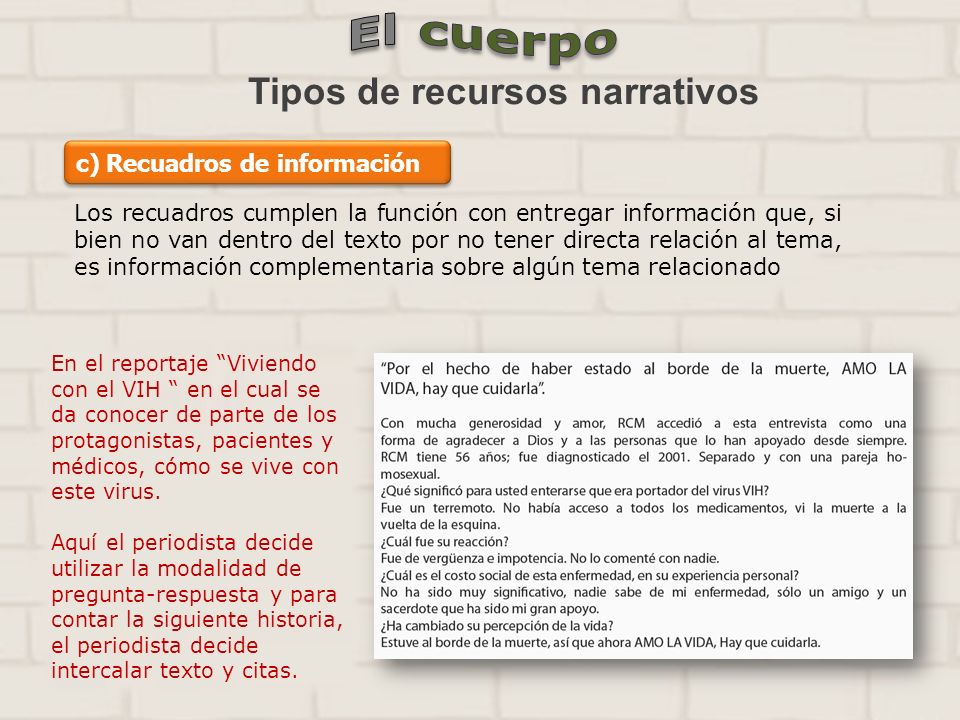 El cuerpo

Tipos de recursos narrativos

c) Recuadros de información

Los recuadros cumplen la función con entregar información que, si bien no van dentro del texto por no tener directa relación al tema, es información complementaria sobre algún tema relacionado

En el reportaje “Viviendo con el VIH “ en el cual se da conocer de parte de los protagonistas, pacientes y médicos, cómo se vive con este virus.

Aquí el periodista decide utilizar la modalidad de pregunta-respuesta y para contar la siguiente historia, el periodista decide intercalar texto y citas.

“Por el hecho de haber estado al borde de la muerte, AMO LA VIDA, hay que cuidarla”.

Con mucha generosidad y amor, RCM accedió a esta entrevista como una forma de agradecer a Dios y a las personas que lo han apoyado desde siempre. RCM tiene 56 años; fue diagnosticado el 2001. Separado y con una pareja homosexual.
¿Qué significó para usted enterarse que era portador del virus VIH?
Fue un terremoto. No había acceso a todos los medicamentos, vi la muerte a la vuelta de la esquina.
¿Cuál fue su reacción?
Fue de vergüenza e impotencia. No lo comenté con nadie.
¿Cuál es el costo social de esta enfermedad, en su experiencia personal?
No ha sido muy significativo, nadie sabe de mi enfermedad, sólo un amigo y un sacerdote que ha sido mi gran apoyo.
¿Ha cambiado su percepción de la vida?
Estuve al borde de la muerte, así que ahora AMO LA VIDA, Hay que cuidarla.